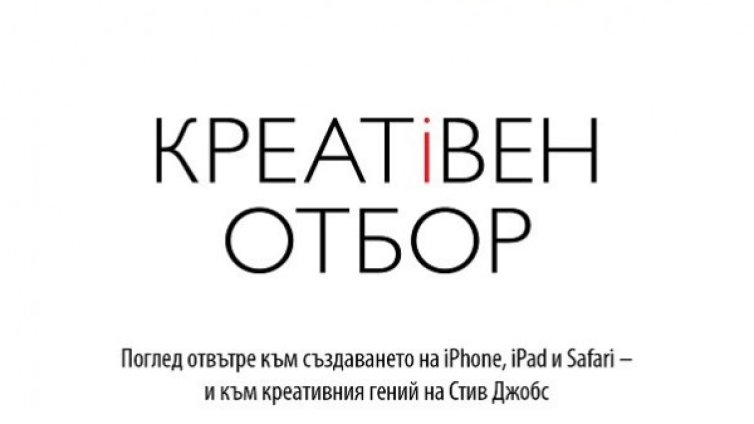 КРЕАТiВЕН
ОТБОР

Поглед отвътре към създаването на iPhone, iPad и Safari – и към креативния гений на Стив Джобс